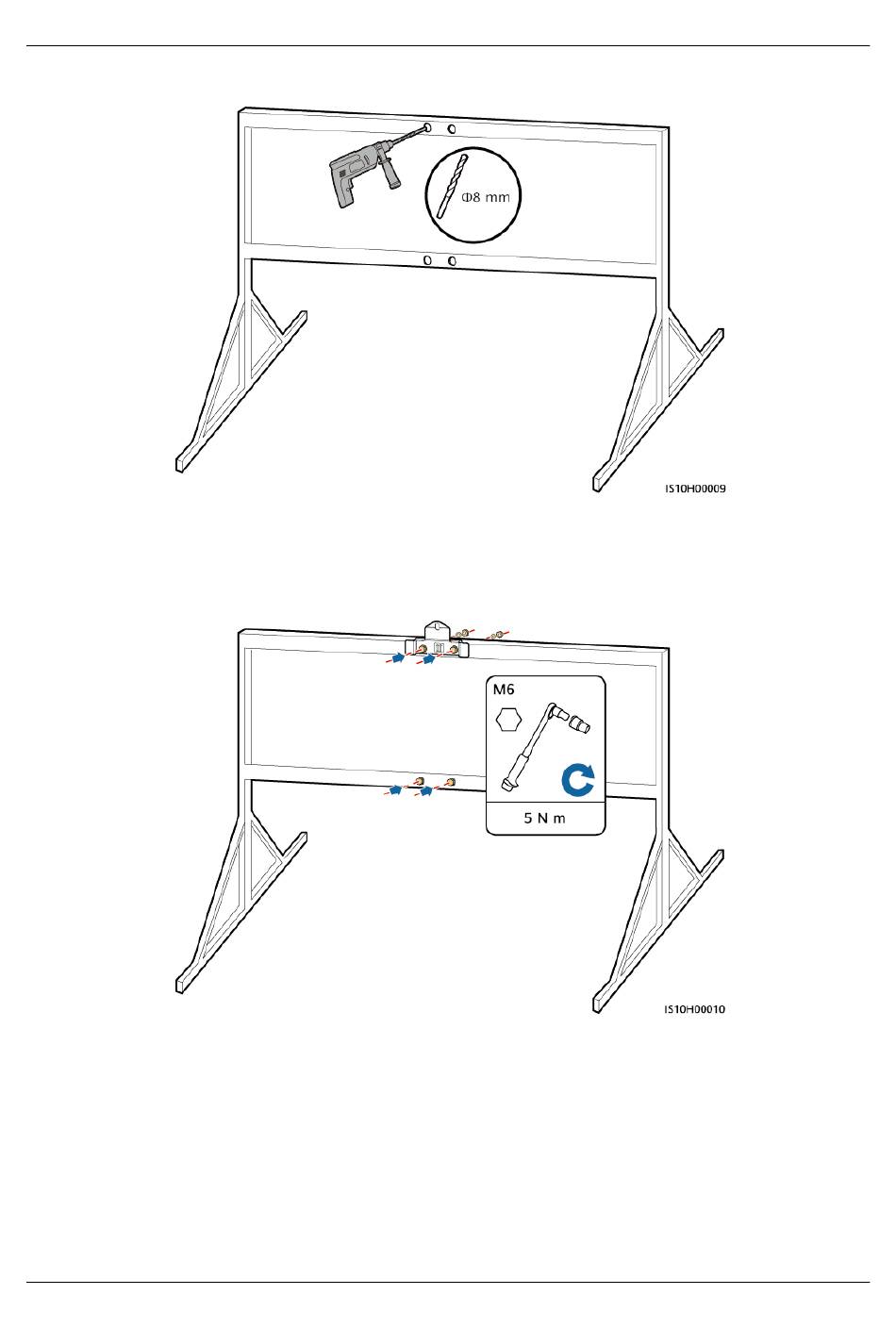 Φ8 mm

IS10H00009

M6

5 N m

IS10H00010